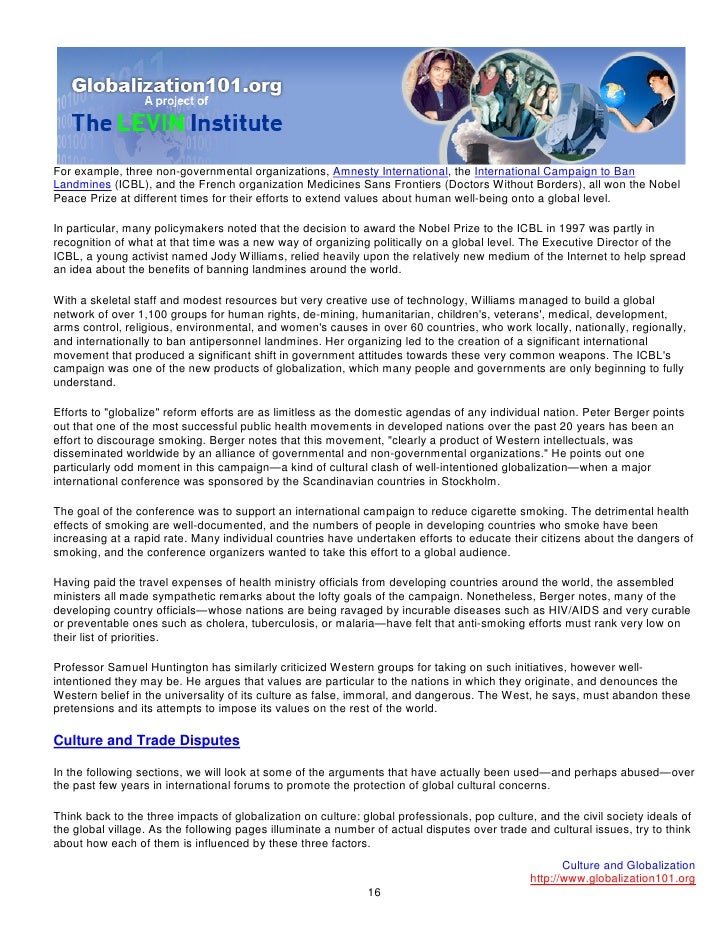 Globalization101.org
A project of
The LEVIN Institute

For example, three non-governmental organizations, Amnesty International, the International Campaign to Ban Landmines (ICBL), and the French organization Medicines Sans Frontiers (Doctors Without Borders), all won the Nobel Peace Prize at different times for their efforts to extend values about human well-being onto a global level.

In particular, many policymakers noted that the decision to award the Nobel Prize to the ICBL in 1997 was partly in recognition of what at that time was a new way of organizing politically on a global level. The Executive Director of the ICBL, a young activist named Jody Williams, relied heavily upon the relatively new medium of the Internet to help spread an idea about the benefits of banning landmines around the world.

With a skeletal staff and modest resources but very creative use of technology, Williams managed to build a global network of over 1,100 groups for human rights, de-mining, humanitarian, children's, veterans', medical, development, arms control, religious, environmental, and women's causes in over 60 countries, who work locally, nationally, regionally, and internationally to ban antipersonnel landmines. Her organizing led to the creation of a significant international movement that produced a significant shift in government attitudes towards these very common weapons. The ICBL's campaign was one of the new products of globalization, which many people and governments are only beginning to fully understand.

Efforts to "globalize" reform efforts are as limitless as the domestic agendas of any individual nation. Peter Berger points out that one of the most successful public health movements in developed nations over the past 20 years has been an effort to discourage smoking. Berger notes that this movement, "clearly a product of Western intellectuals, was disseminated worldwide by an alliance of governmental and non-governmental organizations." He points out one particularly odd moment in this campaign—a kind of cultural clash of well-intentioned globalization—when a major international conference was sponsored by the Scandinavian countries in Stockholm.

The goal of the conference was to support an international campaign to reduce cigarette smoking. The detrimental health effects of smoking are well-documented, and the numbers of people in developing countries who smoke have been increasing at a rapid rate. Many individual countries have undertaken efforts to educate their citizens about the dangers of smoking, and the conference organizers wanted to take this effort to a global audience.

Having paid the travel expenses of health ministry officials from developing countries around the world, the assembled ministers all made sympathetic remarks about the lofty goals of the campaign. Nonetheless, Berger notes, many of the developing country officials—whose nations are being ravaged by incurable diseases such as HIV/AIDS and very curable or preventable ones such as cholera, tuberculosis, or malaria—have felt that anti-smoking efforts must rank very low on their list of priorities.

Professor Samuel Huntington has similarly criticized Western groups for taking on such initiatives, however well-intentioned they may be. He argues that values are particular to the nations in which they originate, and denounces the Western belief in the universality of its culture as false, immoral, and dangerous. The West, he says, must abandon these pretensions and its attempts to impose its values on the rest of the world.

Culture and Trade Disputes

In the following sections, we will look at some of the arguments that have actually been used—and perhaps abused—over the past few years in international forums to promote the protection of global cultural concerns.

Think back to the three impacts of globalization on culture: global professionals, pop culture, and the civil society ideals of the global village. As the following pages illuminate a number of actual disputes over trade and cultural issues, try to think about how each of them is influenced by these three factors.

Culture and Globalization
http://www.globalization101.org
16